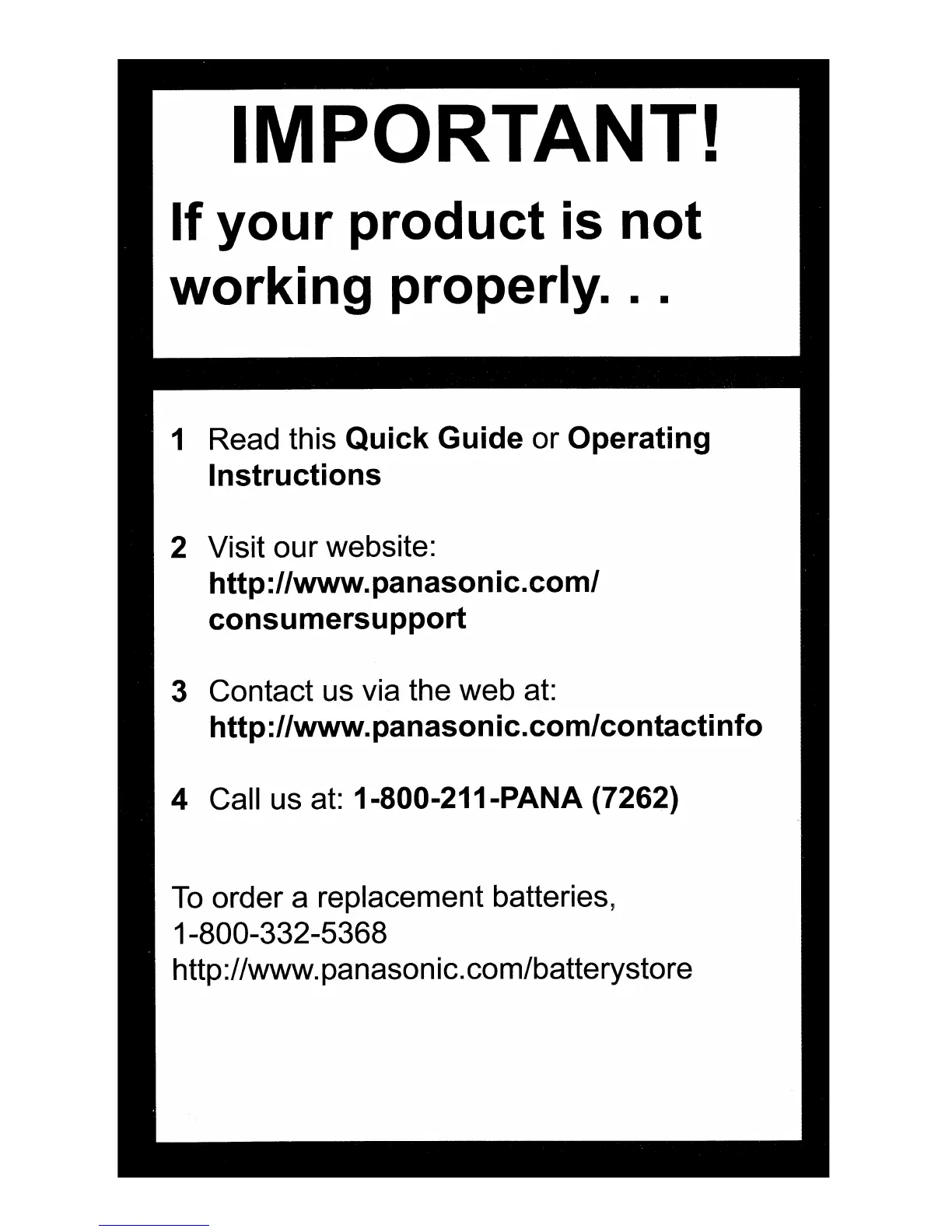 IMPORTANT!

If your product is not working properly. . .

1 Read this Quick Guide or Operating Instructions

2 Visit our website: http://www.panasonic.com/consumersupport

3 Contact us via the web at: http://www.panasonic.com/contactinfo

4 Call us at: 1-800-211-PANA (7262)

To order a replacement batteries,
1-800-332-5368
http://www.panasonic.com/batterystore